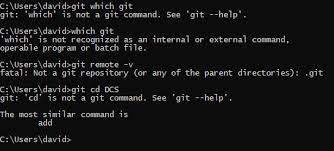 C:\Users\david>git which git
git: 'which' is not a git command. See 'git --help'.

C:\Users\david>which git
'which' is not recognized as an internal or external command,
operable program or batch file.

C:\Users\david>git remote -v
fatal: Not a git repository (or any of the parent directories): .git

C:\Users\david>git cd DCS
git: 'cd' is not a git command. See 'git --help'.

The most similar command is
        add

C:\Users\david>